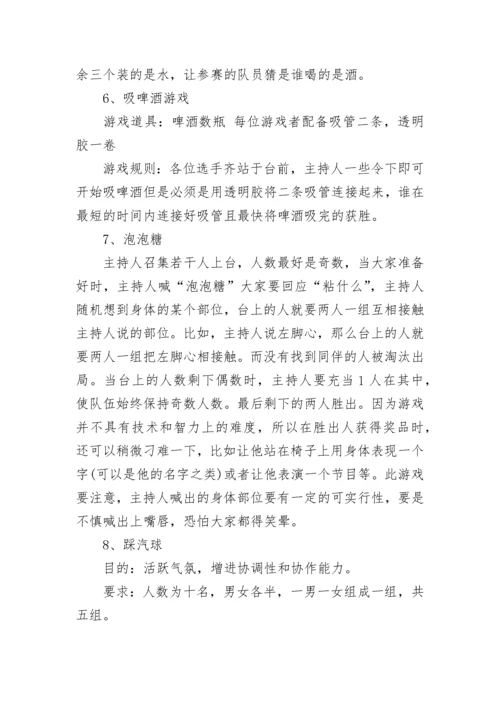 余三个装的是水，让参赛的队员猜是谁喝的是酒。

6、吸啤酒游戏

游戏道具：啤酒数瓶 每位游戏者配备吸管二条，透明胶一卷

游戏规则：各位选手齐站于台前，主持人一些令下即可开始吸啤酒但是必须是用透明胶将二条吸管连接起来，谁在最短的时间内连接好吸管且最快将啤酒吸完的获胜。

7、泡泡糖

主持人召集若干人上台，人数最好是奇数，当大家准备好时，主持人喊“泡泡糖”大家要回应“粘什么”，主持人随机想到身体的某个部位，台上的人就要两人一组互相接触主持人说的部位。比如，主持人说左脚心，那么台上的人就要两人一组把左脚心相接触。而没有找到同伴的人被淘汰出局。当台上的人数剩下偶数时，主持人要充当1人在其中，使队伍始终保持奇数人数。最后剩下的两人胜出。因为游戏并不具有技术和智力上的难度，所以在胜出人获得奖品时，还可以稍微刁难一下，比如让他站在椅子上用身体表现一个字(可以是他的名字之类)或者让他表演一个节目等。此游戏要注意，主持人喊出的身体部位要有一定的可实行性，要是不慎喊出上嘴唇，恐怕大家都得笑晕。

8、踩汽球

目的：活跃气氛，增进协调性和协作能力。

要求：人数为十名，男女各半，一男一女组成一组，共五组。